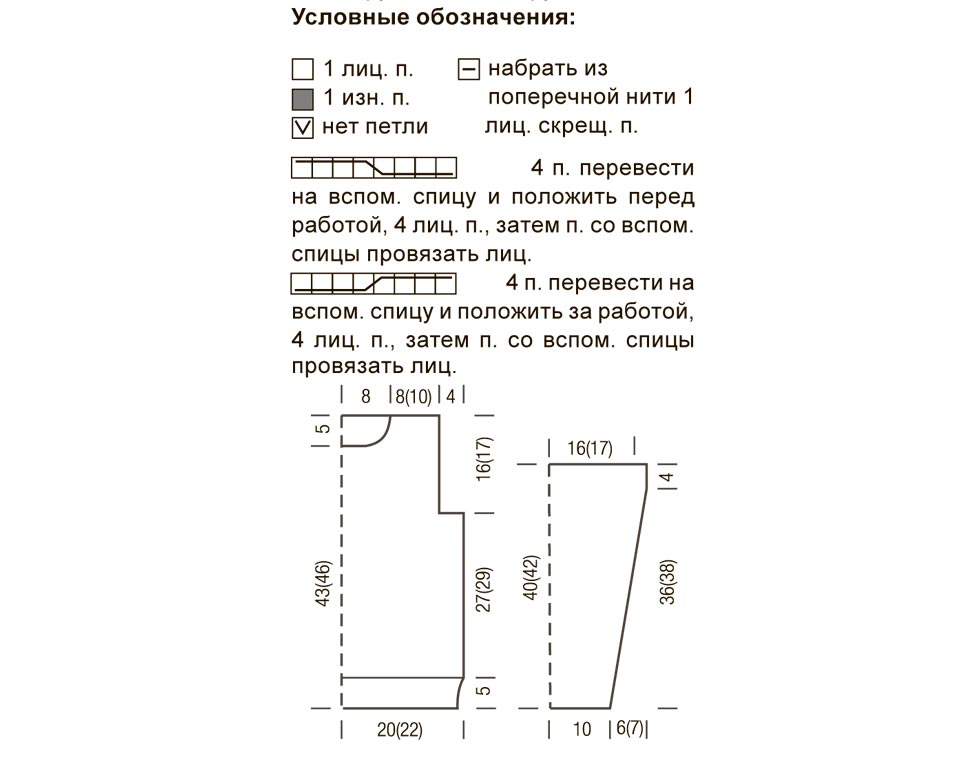 Условные обозначения:

1 лиц. п.
1 изн. п.
нет петли

набрать из поперечной нити 1 лиц. скрещ. п.

4 п. перевести на вспом. спицу и положить перед работой, 4 лиц. п., затем п. со вспом. спицы провязать лиц.

4 п. перевести на вспом. спицу и положить за работой, 4 лиц. п., затем п. со вспом. спицы провязать лиц.

8
8(10)
4
5
16(17)
43(46)
27(29)
5
20(22)

16(17)
4
40(42)
36(38)
10
6(7)